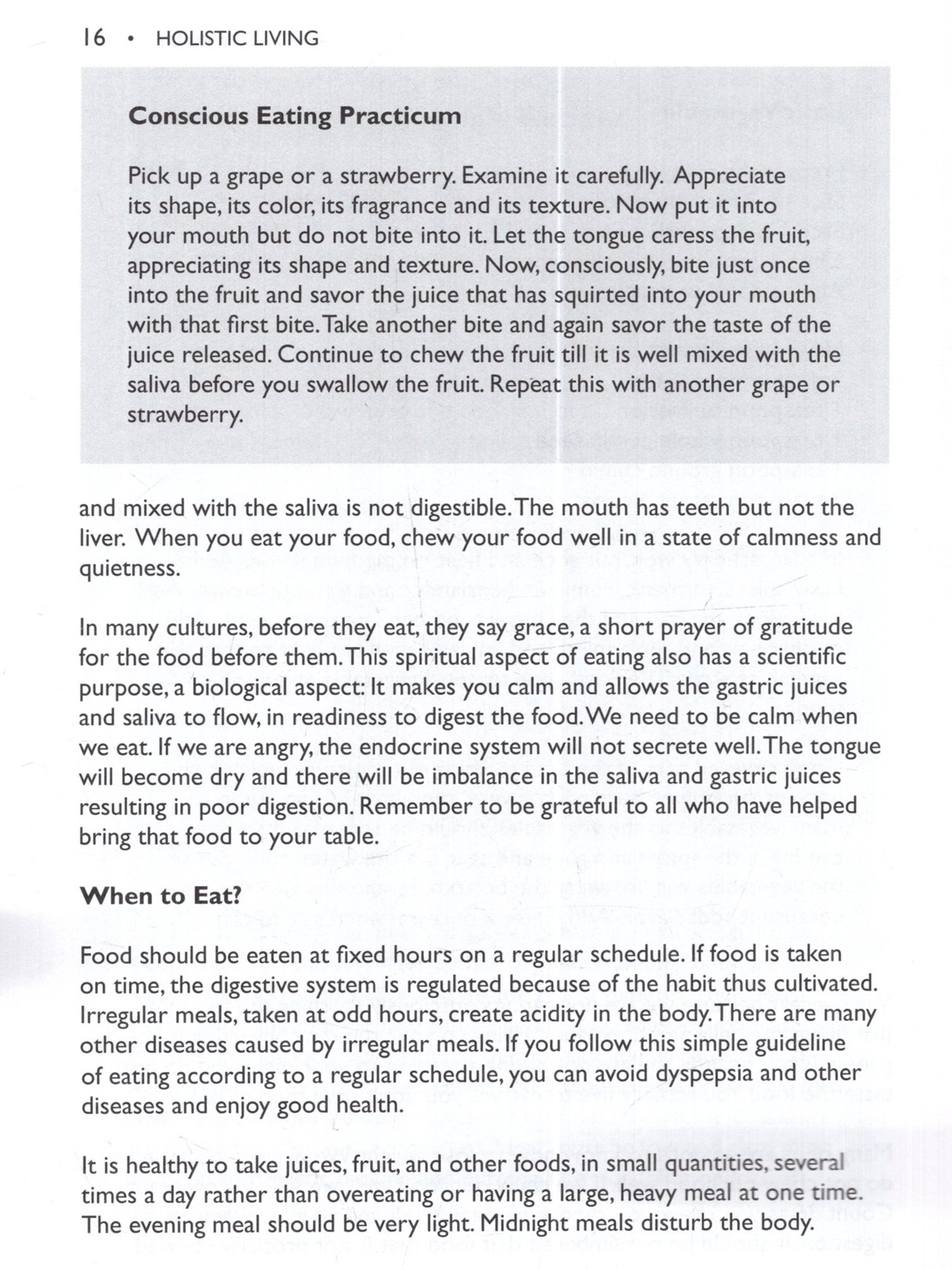 16 • HOLISTIC LIVING

Conscious Eating Practicum

Pick up a grape or a strawberry. Examine it carefully. Appreciate its shape, its color, its fragrance and its texture. Now put it into your mouth but do not bite into it. Let the tongue caress the fruit, appreciating its shape and texture. Now, consciously, bite just once into the fruit and savor the juice that has squirted into your mouth with that first bite. Take another bite and again savor the taste of the juice released. Continue to chew the fruit till it is well mixed with the saliva before you swallow the fruit. Repeat this with another grape or strawberry.

and mixed with the saliva is not digestible. The mouth has teeth but not the liver. When you eat your food, chew your food well in a state of calmness and quietness.

In many cultures, before they eat, they say grace, a short prayer of gratitude for the food before them. This spiritual aspect of eating also has a scientific purpose, a biological aspect: It makes you calm and allows the gastric juices and saliva to flow, in readiness to digest the food. We need to be calm when we eat. If we are angry, the endocrine system will not secrete well. The tongue will become dry and there will be imbalance in the saliva and gastric juices resulting in poor digestion. Remember to be grateful to all who have helped bring that food to your table.

When to Eat?

Food should be eaten at fixed hours on a regular schedule. If food is taken on time, the digestive system is regulated because of the habit thus cultivated. Irregular meals, taken at odd hours, create acidity in the body. There are many other diseases caused by irregular meals. If you follow this simple guideline of eating according to a regular schedule, you can avoid dyspepsia and other diseases and enjoy good health.

It is healthy to take juices, fruit, and other foods, in small quantities, several times a day rather than overeating or having a large, heavy meal at one time. The evening meal should be very light. Midnight meals disturb the body.